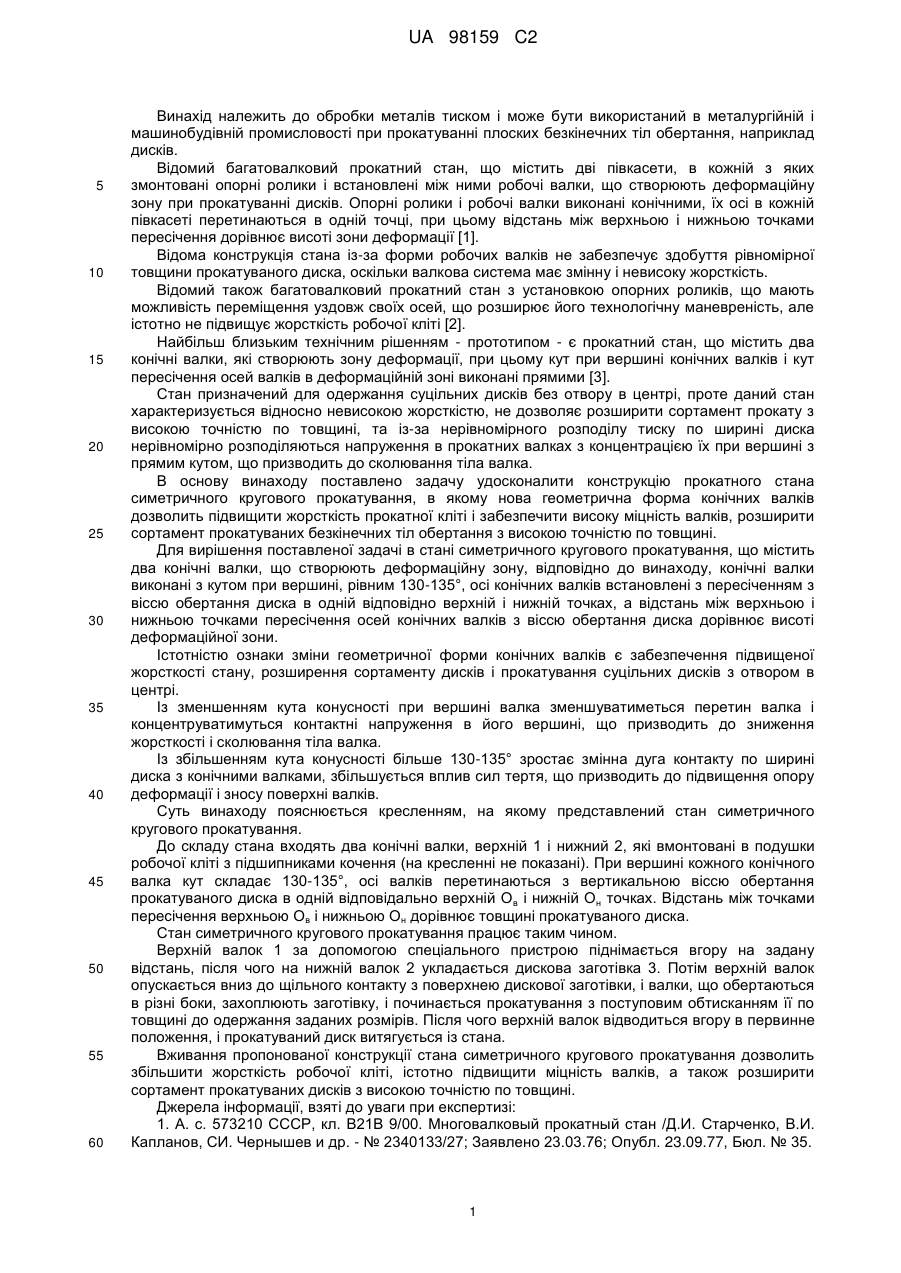 UA 98159 C2

Винахід належить до обробки металів тиском і може бути використаний в металургійній і машинобудівній промисловості при прокатуванні плоских безкінечних тіл обертання, наприклад дисків.

Відомий багатовалковий прокатний стан, що містить дві півкасети, в кожній з яких змонтовані опорні ролики і встановлені між ними робочі валки, що створюють деформаційну зону при прокатуванні дисків. Опорні ролики і робочі валки виконані конічними, їх осі в кожній півкасеті перетинаються в одній точці, при цьому відстань між верхньою і нижньою точками пересічення дорівнює висоті зони деформації [1].

Відома конструкція стана із-за форми робочих валків не забезпечує здобуття рівномірної товщини прокатуваного диска, оскільки валкова система має змінну і невисоку жорсткість.

Відомий також багатовалковий прокатний стан з установкою опорних роликів, що мають можливість переміщення уздовж своїх осей, що розширює його технологічну маневреність, але істотно не підвищує жорсткість робочої кліті [2].

Найбільш близьким технічним рішенням - прототипом - є прокатний стан, що містить два конічні валки, які створюють зону деформації, при цьому кут при вершині конічних валків і кут пересічення осей валків в деформаційній зоні виконані прямими [3].

Стан призначений для одержання суцільних дисків без отвору в центрі, проте даний стан характеризується відносно невисокою жорсткістю, не дозволяє розширити сортамент прокату з високою точністю по товщині, та із-за нерівномірного розподілу тиску по ширині диска нерівномірно розподіляються напруження в прокатних валках з концентрацією їх при вершині з прямим кутом, що призводить до сколювання тіла валка.

В основу винаходу поставлено задачу удосконалити конструкцію прокатного стана симетричного кругового прокатування, в якому нова геометрична форма конічних валків дозволить підвищити жорсткість прокатної кліті і забезпечити високу міцність валків, розширити сортамент прокатуваних безкінечних тіл обертання з високою точністю по товщині.

Для вирішення поставленої задачі в стані симетричного кругового прокатування, що містить два конічні валки, що створюють деформаційну зону, відповідно до винаходу, конічні валки виконані з кутом при вершині, рівним 130-135°, осі конічних валків встановлені з пересіченням з віссю обертання диска в одній відповідно верхній і нижній точках, а відстань між верхньою і нижньою точками пересічення осей конічних валків з віссю обертання диска дорівнює висоті деформаційної зони.

Істотністю ознаки зміни геометричної форми конічних валків є забезпечення підвищеної жорсткості стану, розширення сортаменту дисків і прокатування суцільних дисків з отвором в центрі.

Із зменшенням кута конусності при вершині валка зменшуватиметься перетин валка і концентруватимуться контактні напруження в його вершині, що призводить до зниження жорсткості і сколювання тіла валка.

Із збільшенням кута конусності більше 130-135° зростає змінна дуга контакту по ширині диска з конічними валками, збільшується вплив сил тертя, що призводить до підвищення опору деформації і зносу поверхні валків.

Суть винаходу пояснюється кресленням, на якому представлений стан симетричного кругового прокатування.

До складу стана входять два конічні валки, верхній 1 і нижній 2, які вмонтовані в подушки робочої кліті з підшипниками кочення (на кресленні не показані). При вершині кожного конічного валка кут складає 130-135°, осі валків перетинаються з вертикальною віссю обертання прокатуваного диска в одній відповідально верхній $O_в$ і нижній $O_н$ точках. Відстань між точками пересічення верхньою $O_в$ і нижньою $O_н$ дорівнює товщині прокатуваного диска.

Стан симетричного кругового прокатування працює таким чином.

Верхній валок 1 за допомогою спеціального пристрою піднімається вгору на задану відстань, після чого на нижній валок 2 укладається дискова заготівка 3. Потім верхній валок опускається вниз до щільного контакту з поверхнею дискової заготівки, і валки, що обертаються в різні боки, захоплюють заготівку, і починається прокатування з поступовим обтисканням її по товщині до одержання заданих розмірів. Після чого верхній валок відводиться вгору в первинне положення, і прокатуваний диск витягується із стана.

Вживання пропонованої конструкції стана симетричного кругового прокатування дозволить збільшити жорсткість робочої кліті, істотно підвищити міцність валків, а також розширити сортамент прокатуваних дисків з високою точністю по товщині.

Джерела інформації, взяті до уваги при експертизі:

1. А. с. 573210 СССР, кл. B21B 9/00. Многовалковый прокатный стан /Д.И. Старченко, В.И. Капланов, СИ. Чернышев и др. - № 2340133/27; Заявлено 23.03.76; Опубл. 23.09.77, Бюл. № 35.

5
10
15
20
25
30
35
40
45
50
55
60

1